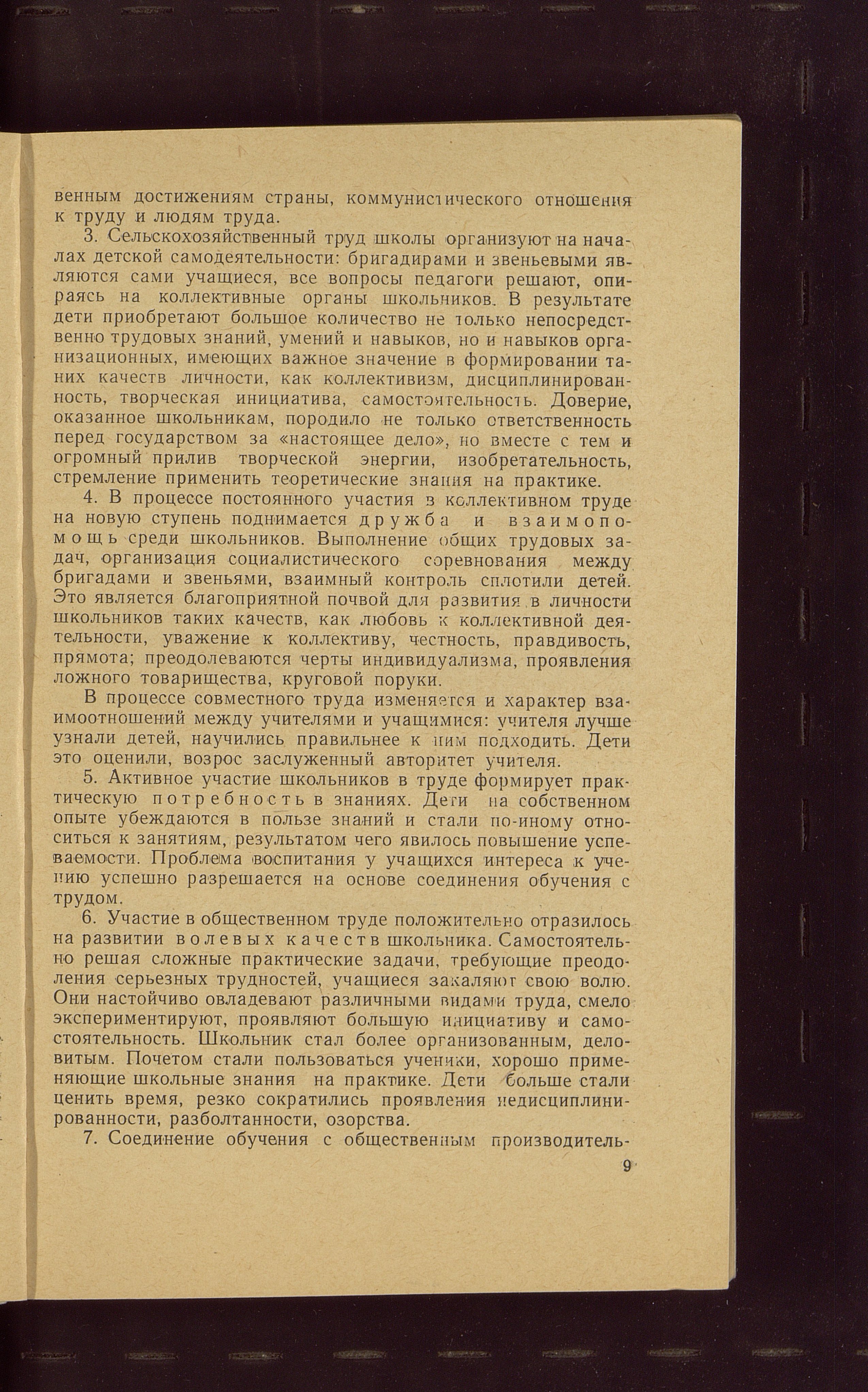 венным достижениям страны, коммунистического отношения к труду и людям труда.

3. Сельскохозяйственный труд школы организуют на началах детской самодеятельности: бригадирами и звеньевыми являются сами учащиеся, все вопросы педагоги решают, опираясь на коллективные органы школьников. В результате дети приобретают большое количество не только непосредственно трудовых знаний, умений и навыков, но и навыков организационных, имеющих важное значение в формировании таких качеств личности, как коллективизм, дисциплинированность, творческая инициатива, самостоятельность. Доверие, оказанное школьникам, породило не только ответственность перед государством за «настоящее дело», но вместе с тем и огромный прилив творческой энергии, изобретательность, стремление применить теоретические знания на практике.

4. В процессе постоянного участия в коллективном труде на новую ступень поднимается дружба и взаимопомощь среди школьников. Выполнение общих трудовых задач, организация социалистического соревнования между бригадами и звеньями, взаимный контроль сплотили детей. Это является благоприятной почвой для развития в личности школьников таких качеств, как любовь к коллективной деятельности, уважение к коллективу, честность, правдивость, прямота; преодолеваются черты индивидуализма, проявления ложного товарищества, круговой поруки.

В процессе совместного труда изменяется и характер взаимоотношений между учителями и учащимися: учителя лучше узнали детей, научились правильнее к ним подходить. Дети это оценили, возрос заслуженный авторитет учителя.

5. Активное участие школьников в труде формирует практическую потребность в знаниях. Дети на собственном опыте убеждаются в пользе знаний и стали по-иному относиться к занятиям, результатом чего явилось повышение успеваемости. Проблема воспитания у учащихся интереса к учению успешно разрешается на основе соединения обучения с трудом.

6. Участие в общественном труде положительно отразилось на развитии волевых качеств школьника. Самостоятельно решая сложные практические задачи, требующие преодоления серьезных трудностей, учащиеся закаляют свою волю. Они настойчиво овладевают различными видами труда, смело экспериментируют, проявляют большую инициативу и самостоятельность. Школьник стал более организованным, деловитым. Почетом стали пользоваться ученики, хорошо применяющие школьные знания на практике. Дети больше стали ценить время, резко сократились проявления недисциплинированности, разболтанности, озорства.

7. Соединение обучения с общественным производитель-

9